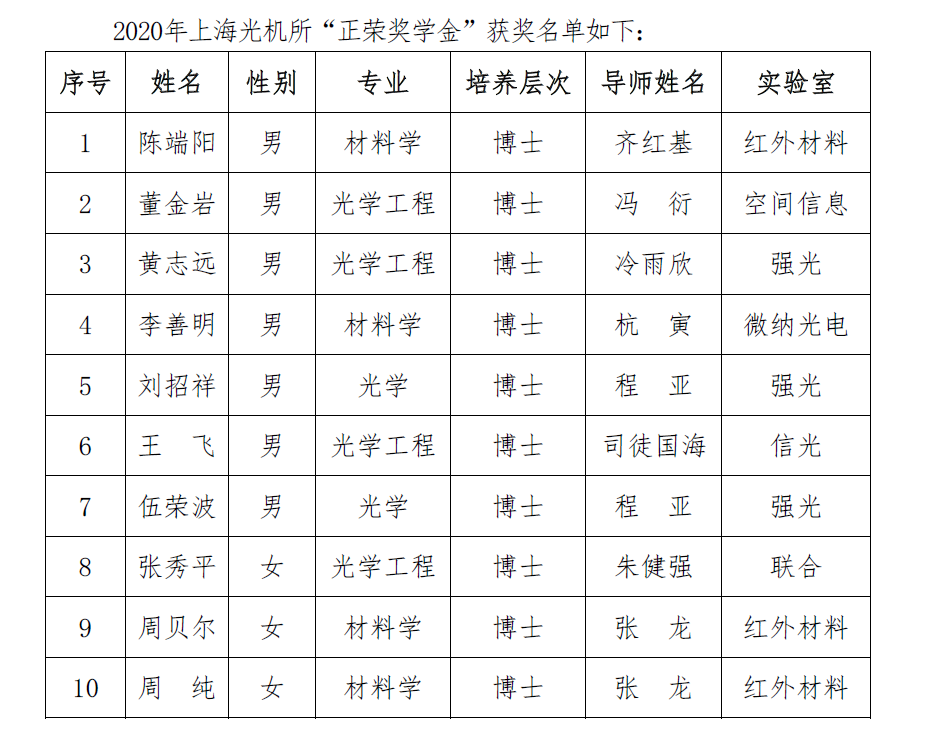 2020年上海光机所“正荣奖学金”获奖名单如下：

| 序号 | 姓名 | 性别 | 专业 | 培养层次 | 导师姓名 | 实验室 |
|---|---|---|---|---|---|---|
| 1 | 陈端阳 | 男 | 材料学 | 博士 | 齐红基 | 红外材料 |
| 2 | 董金岩 | 男 | 光学工程 | 博士 | 冯　衍 | 空间信息 |
| 3 | 黄志远 | 男 | 光学工程 | 博士 | 冷雨欣 | 强光 |
| 4 | 李善明 | 男 | 材料学 | 博士 | 杭　寅 | 微纳光电 |
| 5 | 刘招祥 | 男 | 光学 | 博士 | 程　亚 | 强光 |
| 6 | 王　飞 | 男 | 光学工程 | 博士 | 司徒国海 | 信光 |
| 7 | 伍荣波 | 男 | 光学 | 博士 | 程　亚 | 强光 |
| 8 | 张秀平 | 女 | 光学工程 | 博士 | 朱健强 | 联合 |
| 9 | 周贝尔 | 女 | 材料学 | 博士 | 张　龙 | 红外材料 |
| 10 | 周　纯 | 女 | 材料学 | 博士 | 张　龙 | 红外材料 |